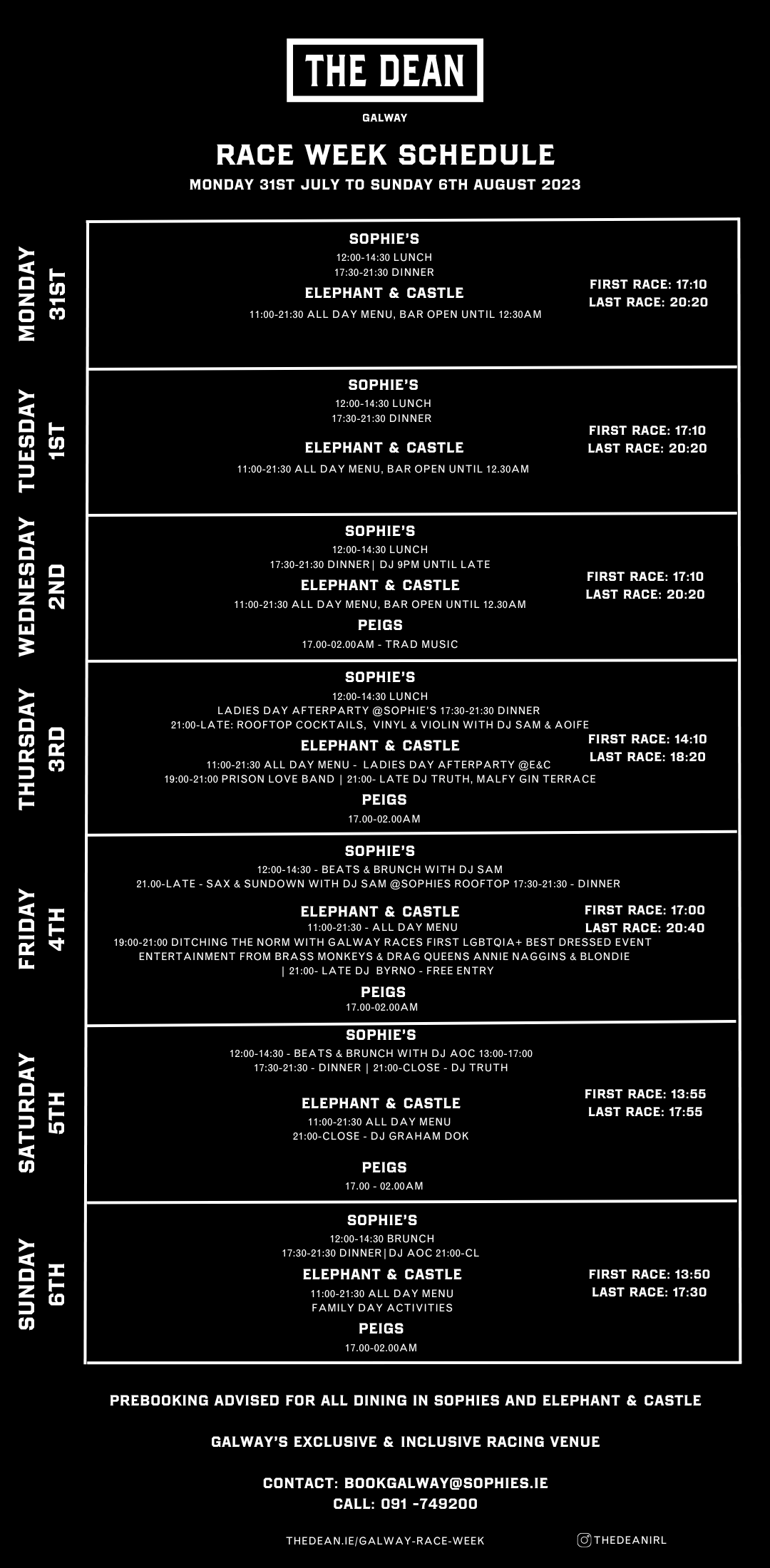 THE DEAN

GALWAY

RACE WEEK SCHEDULE

MONDAY 31ST JULY TO SUNDAY 6TH AUGUST 2023

MONDAY 31ST

SOPHIE'S
12:00-14:30 LUNCH
17:30-21:30 DINNER
ELEPHANT & CASTLE
11:00-21:30 ALL DAY MENU, BAR OPEN UNTIL 12:30AM

FIRST RACE: 17:10
LAST RACE: 20:20

TUESDAY 1ST

SOPHIE'S
12:00-14:30 LUNCH
17:30-21:30 DINNER
ELEPHANT & CASTLE
11:00-21:30 ALL DAY MENU, BAR OPEN UNTIL 12.30AM

FIRST RACE: 17:10
LAST RACE: 20:20

WEDNESDAY 2ND

SOPHIE'S
12:00-14:30 LUNCH
17:30-21:30 DINNER | DJ 9PM UNTIL LATE
ELEPHANT & CASTLE
11:00-21:30 ALL DAY MENU, BAR OPEN UNTIL 12.30AM
PEIGS
17.00-02.00AM - TRAD MUSIC

FIRST RACE: 17:10
LAST RACE: 20:20

THURSDAY 3RD

SOPHIE'S
12:00-14:30 LUNCH
LADIES DAY AFTERPARTY @SOPHIE'S 17:30-21:30 DINNER
21:00-LATE: ROOFTOP COCKTAILS, VINYL & VIOLIN WITH DJ SAM & AOIFE
ELEPHANT & CASTLE
11:00-21:30 ALL DAY MENU - LADIES DAY AFTERPARTY @E&C
19:00-21:00 PRISON LOVE BAND | 21:00- LATE DJ TRUTH, MALFY GIN TERRACE
PEIGS
17.00-02.00AM

FIRST RACE: 14:10
LAST RACE: 18:20

FRIDAY 4TH

SOPHIE'S
12:00-14:30 - BEATS & BRUNCH WITH DJ SAM
21.00-LATE - SAX & SUNDOWN WITH DJ SAM @SOPHIES ROOFTOP 17:30-21:30 - DINNER
ELEPHANT & CASTLE
11:00-21:30 - ALL DAY MENU
19:00-21:00 DITCHING THE NORM WITH GALWAY RACES FIRST LGBTQIA+ BEST DRESSED EVENT
ENTERTAINMENT FROM BRASS MONKEYS & DRAG QUEENS ANNIE NAGGINS & BLONDIE
| 21:00- LATE DJ BYRNO - FREE ENTRY
PEIGS
17.00-02.00AM

FIRST RACE: 17:00
LAST RACE: 20:40

SATURDAY 5TH

SOPHIE'S
12:00-14:30 - BEATS & BRUNCH WITH DJ AOC 13:00-17:00
17:30-21:30 - DINNER | 21:00-CLOSE - DJ TRUTH
ELEPHANT & CASTLE
11:00-21:30 ALL DAY MENU
21:00-CLOSE - DJ GRAHAM DOK
PEIGS
17.00 - 02.00AM

FIRST RACE: 13:55
LAST RACE: 17:55

SUNDAY 6TH

SOPHIE'S
12:00-14:30 BRUNCH
17:30-21:30 DINNER | DJ AOC 21:00-CL
ELEPHANT & CASTLE
11:00-21:30 ALL DAY MENU
FAMILY DAY ACTIVITIES
PEIGS
17.00-02.00AM

FIRST RACE: 13:50
LAST RACE: 17:30

PREBOOKING ADVISED FOR ALL DINING IN SOPHIES AND ELEPHANT & CASTLE

GALWAY'S EXCLUSIVE & INCLUSIVE RACING VENUE

CONTACT: BOOKGALWAY@SOPHIES.IE
CALL: 091 -749200

THEDEAN.IE/GALWAY-RACE-WEEK

THEDEANIRL